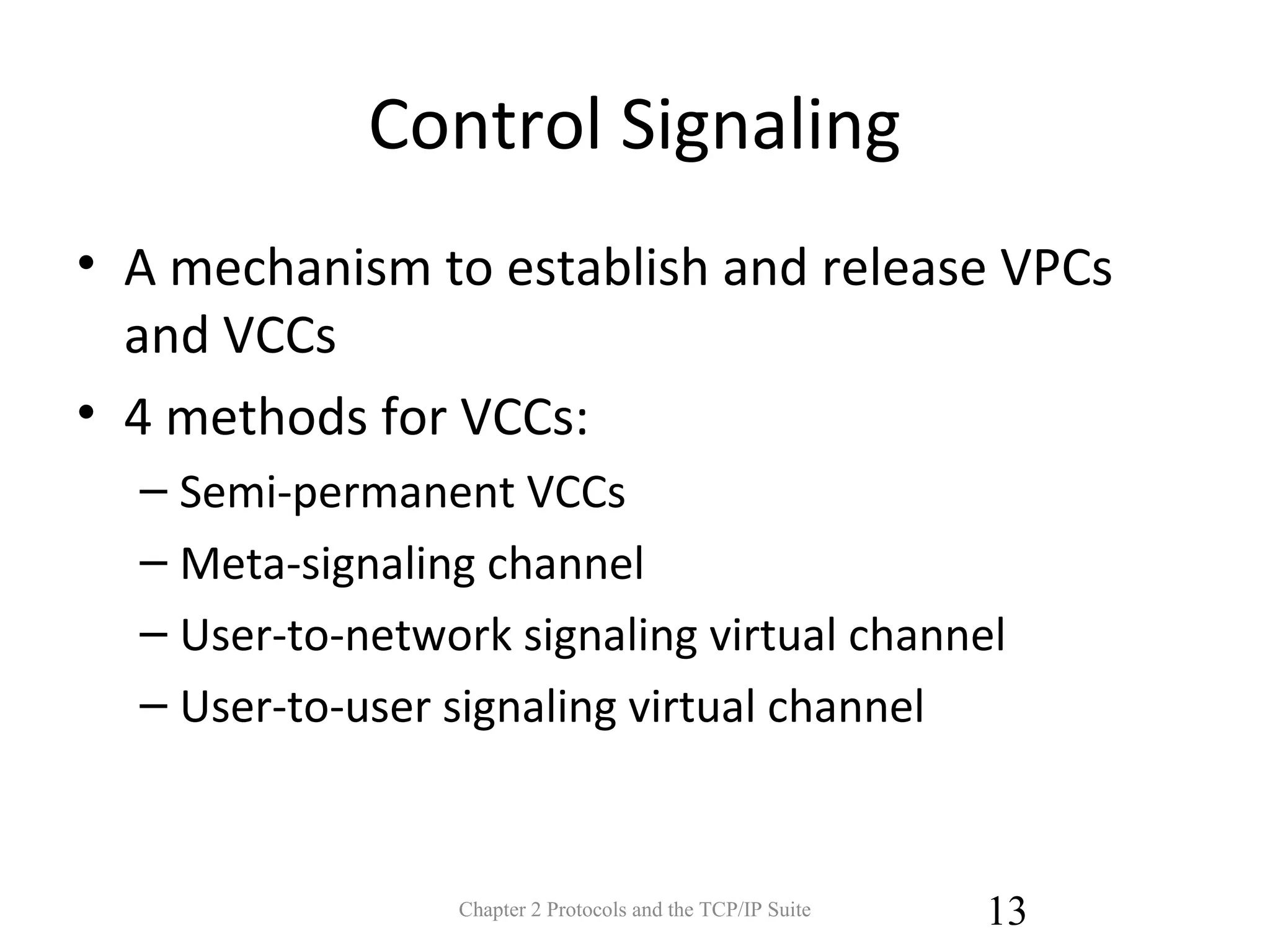 Control Signaling

• A mechanism to establish and release VPCs and VCCs
• 4 methods for VCCs:
– Semi-permanent VCCs
– Meta-signaling channel
– User-to-network signaling virtual channel
– User-to-user signaling virtual channel

Chapter 2 Protocols and the TCP/IP Suite

13